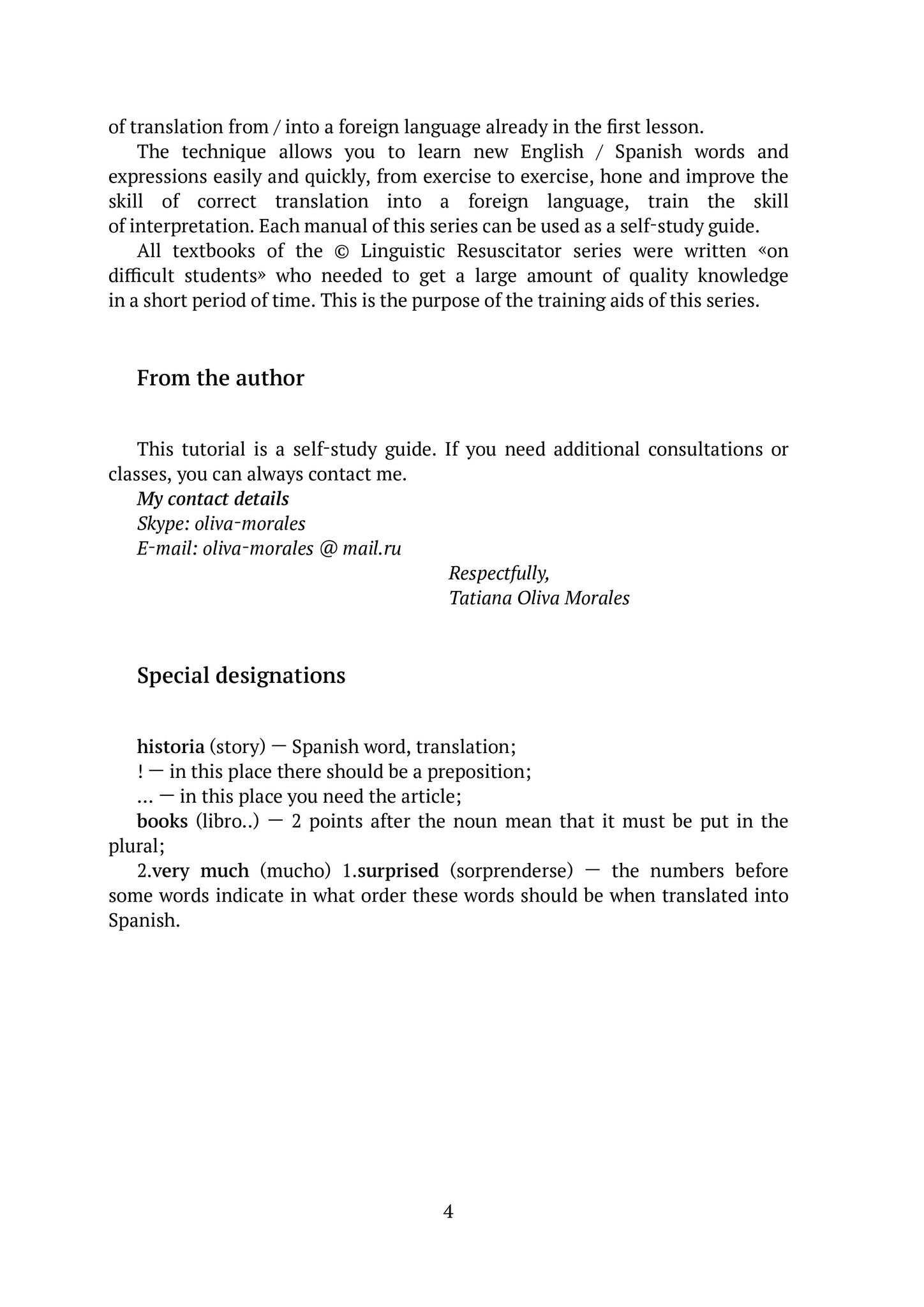 of translation from / into a foreign language already in the first lesson.

The technique allows you to learn new English / Spanish words and expressions easily and quickly, from exercise to exercise, hone and improve the skill of correct translation into a foreign language, train the skill of interpretation. Each manual of this series can be used as a self-study guide.

All textbooks of the © Linguistic Resuscitator series were written «on difficult students» who needed to get a large amount of quality knowledge in a short period of time. This is the purpose of the training aids of this series.

From the author

This tutorial is a self-study guide. If you need additional consultations or classes, you can always contact me.

My contact details
Skype: oliva-morales
E-mail: oliva-morales @ mail.ru

Respectfully,
Tatiana Oliva Morales

Special designations

historia (story) — Spanish word, translation;
! — in this place there should be a preposition;
… — in this place you need the article;
books (libro..) — 2 points after the noun mean that it must be put in the plural;
2.very much (mucho) 1.surprised (sorprenderse) — the numbers before some words indicate in what order these words should be when translated into Spanish.

4